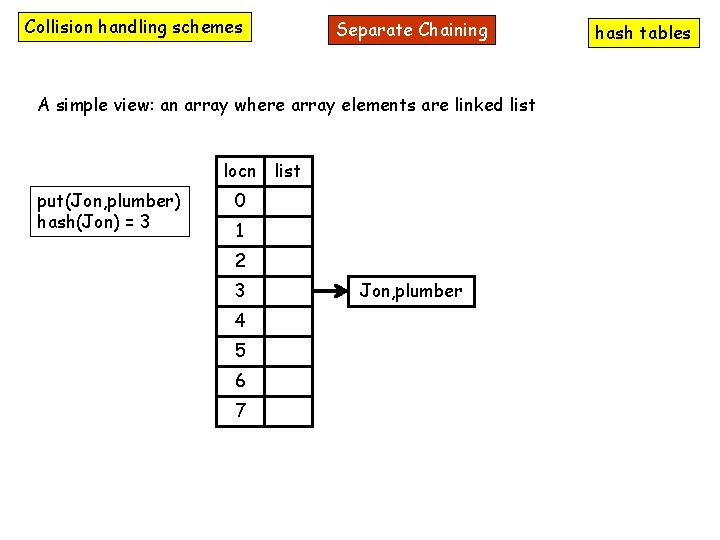 Collision handling schemes

Separate Chaining

hash tables

A simple view: an array where array elements are linked list

put(Jon,plumber)
hash(Jon) = 3

| locn | list |
|---|---|
| 0 | |
| 1 | |
| 2 | |
| 3 | |
| 4 | |
| 5 | |
| 6 | |
| 7 | |

Jon,plumber